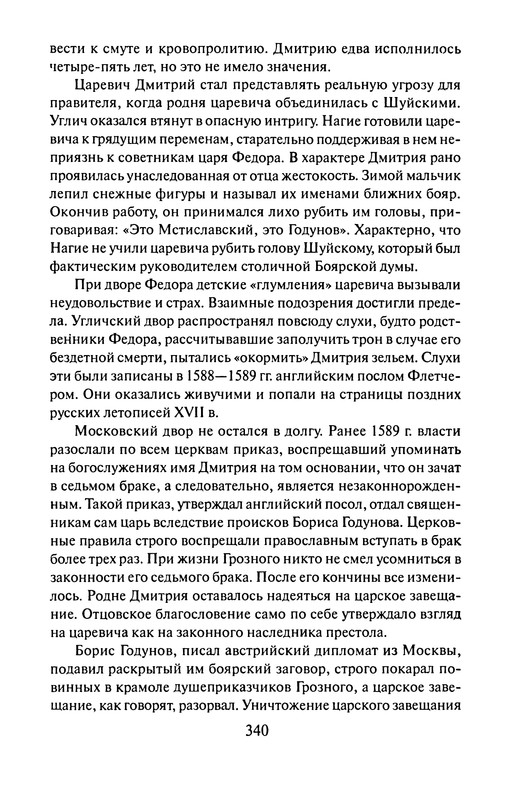 вести к смуте и кровопролитию. Дмитрию едва исполнилось четыре-пять лет, но это не имело значения.

Царевич Дмитрий стал представлять реальную угрозу для правителя, когда родня царевича объединилась с Шуйскими. Углич оказался втянут в опасную интригу. Нагие готовили царевича к грядущим переменам, старательно поддерживая в нем неприязнь к советникам царя Федора. В характере Дмитрия рано проявилась унаследованная от отца жестокость. Зимой мальчик лепил снежные фигуры и называл их именами ближних бояр. Окончив работу, он принимался лихо рубить им головы, приговаривая: «Это Мстиславский, это Годунов». Характерно, что Нагие не учили царевича рубить голову Шуйскому, который был фактическим руководителем столичной Боярской думы.

При дворе Федора детские «глумления» царевича вызывали неудовольствие и страх. Взаимные подозрения достигли предела. Угличский двор распространял повсюду слухи, будто родственники Федора, рассчитывавшие заполучить трон в случае его бездетной смерти, пытались «окормить» Дмитрия зельем. Слухи эти были записаны в 1588—1589 гг. английским послом Флетчером. Они оказались живучими и попали на страницы поздних русских летописей XVII в.

Московский двор не остался в долгу. Ранее 1589 г. власти разослали по всем церквам приказ, воспрещавший упоминать на богослужениях имя Дмитрия на том основании, что он зачат в седьмом браке, а следовательно, является незаконнорожденным. Такой приказ, утверждал английский посол, отдал священникам сам царь вследствие происков Бориса Годунова. Церковные правила строго воспрещали православным вступать в брак более трех раз. При жизни Грозного никто не смел усомниться в законности его седьмого брака. После его кончины все изменилось. Родне Дмитрия оставалось надеяться на царское завещание. Отцовское благословение само по себе утверждало взгляд на царевича как на законного наследника престола.

Борис Годунов, писал австрийский дипломат из Москвы, подавил раскрытый им боярский заговор, строго покарал повинных в крамоле душеприказчиков Грозного, а царское завещание, как говорят, разорвал. Уничтожение царского завещания

340